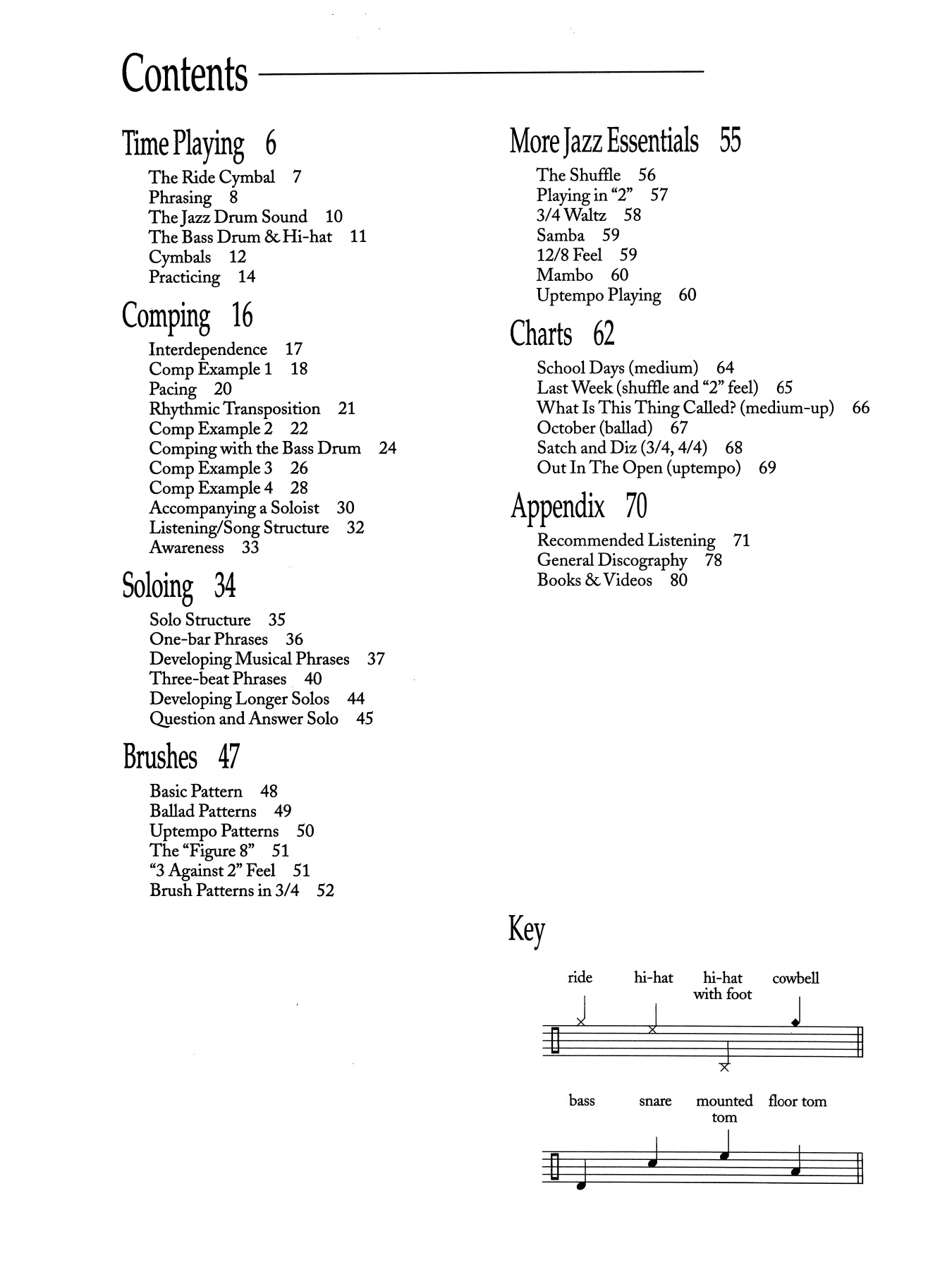 Contents

Time Playing 6
The Ride Cymbal 7
Phrasing 8
The Jazz Drum Sound 10
The Bass Drum & Hi-hat 11
Cymbals 12
Practicing 14

Comping 16
Interdependence 17
Comp Example 1 18
Pacing 20
Rhythmic Transposition 21
Comp Example 2 22
Comping with the Bass Drum 24
Comp Example 3 26
Comp Example 4 28
Accompanying a Soloist 30
Listening/Song Structure 32
Awareness 33

Soloing 34
Solo Structure 35
One-bar Phrases 36
Developing Musical Phrases 37
Three-beat Phrases 40
Developing Longer Solos 44
Question and Answer Solo 45

Brushes 47
Basic Pattern 48
Ballad Patterns 49
Uptempo Patterns 50
The "Figure 8" 51
"3 Against 2" Feel 51
Brush Patterns in 3/4 52

More Jazz Essentials 55
The Shuffle 56
Playing in "2" 57
3/4 Waltz 58
Samba 59
12/8 Feel 59
Mambo 60
Uptempo Playing 60

Charts 62
School Days (medium) 64
Last Week (shuffle and "2" feel) 65
What Is This Thing Called? (medium-up) 66
October (ballad) 67
Satch and Diz (3/4, 4/4) 68
Out In The Open (uptempo) 69

Appendix 70
Recommended Listening 71
General Discography 78
Books & Videos 80

Key

ride hi-hat hi-hat with foot cowbell

bass snare mounted tom floor tom